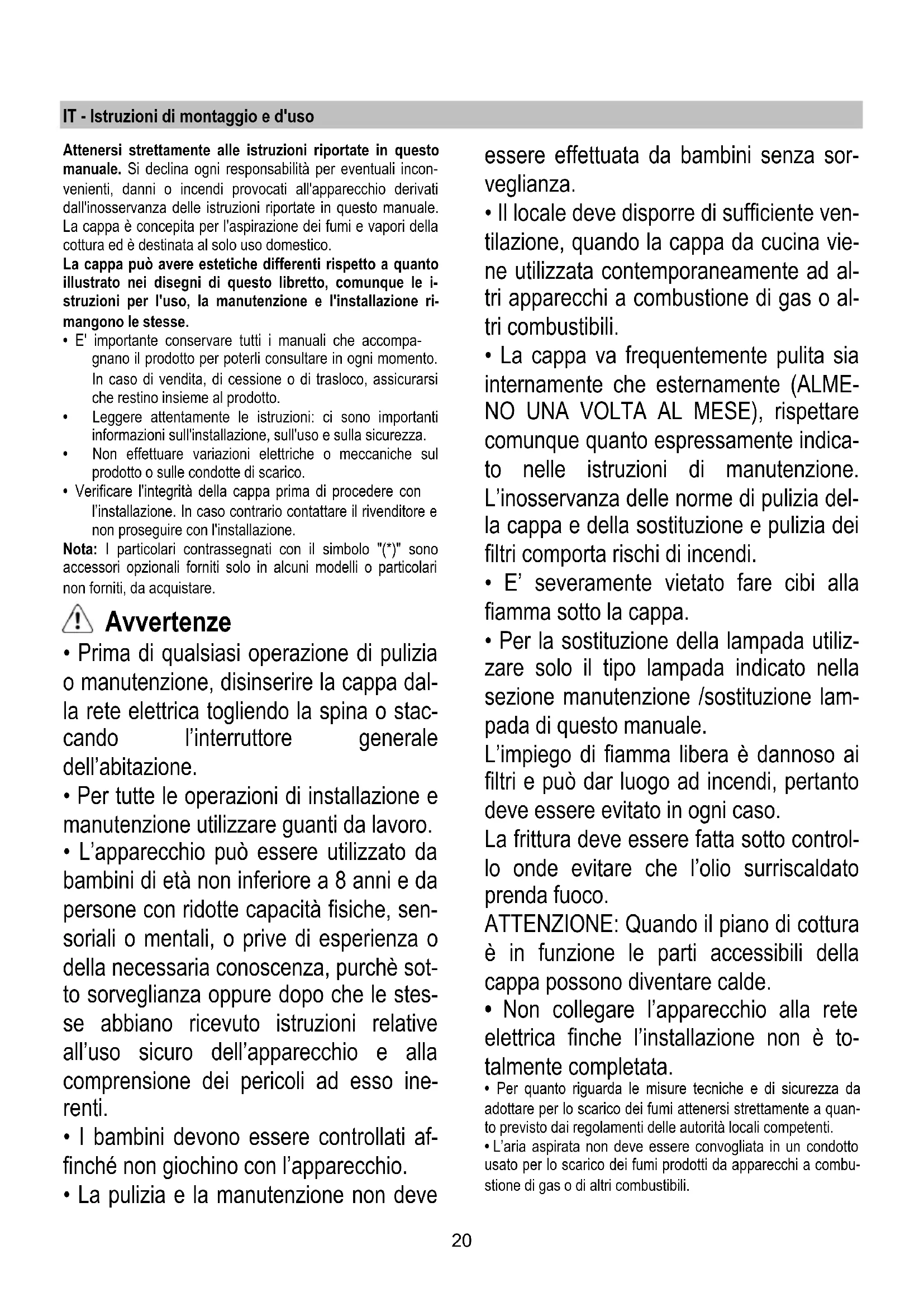 IT - Istruzioni di montaggio e d'uso

Attenersi strettamente alle istruzioni riportate in questo manuale. Si declina ogni responsabilità per eventuali inconvenienti, danni o incendi provocati all'apparecchio derivati dall'inosservanza delle istruzioni riportate in questo manuale. La cappa è concepita per l'aspirazione dei fumi e vapori della cottura ed è destinata al solo uso domestico.

La cappa può avere estetiche differenti rispetto a quanto illustrato nei disegni di questo libretto, comunque le istruzioni per l'uso, la manutenzione e l'installazione rimangono le stesse.

• E' importante conservare tutti i manuali che accompagnano il prodotto per poterli consultare in ogni momento. In caso di vendita, di cessione o di trasloco, assicurarsi che restino insieme al prodotto.
• Leggere attentamente le istruzioni: ci sono importanti informazioni sull'installazione, sull'uso e sulla sicurezza.
• Non effettuare variazioni elettriche o meccaniche sul prodotto o sulle condotte di scarico.
• Verificare l'integrità della cappa prima di procedere con l'installazione. In caso contrario contattare il rivenditore e non proseguire con l'installazione.

Nota: I particolari contrassegnati con il simbolo "(*)" sono accessori opzionali forniti solo in alcuni modelli o particolari non forniti, da acquistare.

Avvertenze

• Prima di qualsiasi operazione di pulizia o manutenzione, disinserire la cappa dalla rete elettrica togliendo la spina o staccando l'interruttore generale dell'abitazione.
• Per tutte le operazioni di installazione e manutenzione utilizzare guanti da lavoro.
• L'apparecchio può essere utilizzato da bambini di età non inferiore a 8 anni e da persone con ridotte capacità fisiche, sensoriali o mentali, o prive di esperienza o della necessaria conoscenza, purchè sotto sorveglianza oppure dopo che le stesse abbiano ricevuto istruzioni relative all'uso sicuro dell'apparecchio e alla comprensione dei pericoli ad esso inerenti.
• I bambini devono essere controllati affinché non giochino con l'apparecchio.
• La pulizia e la manutenzione non deve essere effettuata da bambini senza sorveglianza.
• Il locale deve disporre di sufficiente ventilazione, quando la cappa da cucina viene utilizzata contemporaneamente ad altri apparecchi a combustione di gas o altri combustibili.
• La cappa va frequentemente pulita sia internamente che esternamente (ALMENO UNA VOLTA AL MESE), rispettare comunque quanto espressamente indicato nelle istruzioni di manutenzione. L'inosservanza delle norme di pulizia della cappa e della sostituzione e pulizia dei filtri comporta rischi di incendi.
• E' severamente vietato fare cibi alla fiamma sotto la cappa.
• Per la sostituzione della lampada utilizzare solo il tipo lampada indicato nella sezione manutenzione /sostituzione lampada di questo manuale.
L'impiego di fiamma libera è dannoso ai filtri e può dar luogo ad incendi, pertanto deve essere evitato in ogni caso.
La frittura deve essere fatta sotto controllo onde evitare che l'olio surriscaldato prenda fuoco.
ATTENZIONE: Quando il piano di cottura è in funzione le parti accessibili della cappa possono diventare calde.
• Non collegare l'apparecchio alla rete elettrica finche l'installazione non è totalmente completata.
• Per quanto riguarda le misure tecniche e di sicurezza da adottare per lo scarico dei fumi attenersi strettamente a quanto previsto dai regolamenti delle autorità locali competenti.
• L'aria aspirata non deve essere convogliata in un condotto usato per lo scarico dei fumi prodotti da apparecchi a combustione di gas o di altri combustibili.

20